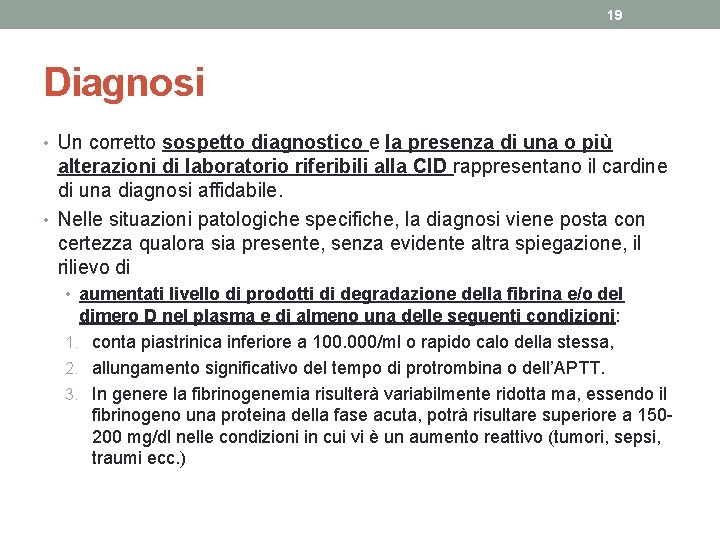 19

Diagnosi

• Un corretto sospetto diagnostico e la presenza di una o più alterazioni di laboratorio riferibili alla CID rappresentano il cardine di una diagnosi affidabile.

• Nelle situazioni patologiche specifiche, la diagnosi viene posta con certezza qualora sia presente, senza evidente altra spiegazione, il rilievo di

• aumentati livello di prodotti di degradazione della fibrina e/o del dimero D nel plasma e di almeno una delle seguenti condizioni:

1. conta piastrinica inferiore a 100.000/ml o rapido calo della stessa,
2. allungamento significativo del tempo di protrombina o dell'APTT.
3. In genere la fibrinogenemia risulterà variabilmente ridotta ma, essendo il fibrinogeno una proteina della fase acuta, potrà risultare superiore a 150-200 mg/dl nelle condizioni in cui vi è un aumento reattivo (tumori, sepsi, traumi ecc.)